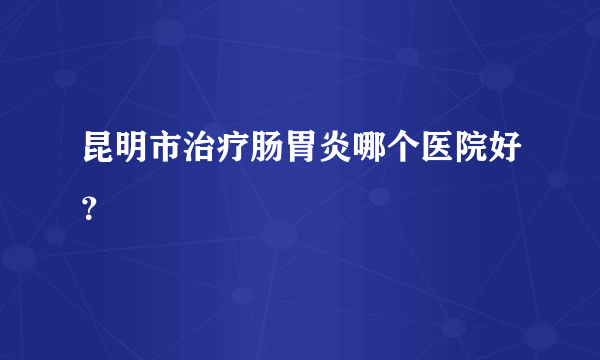 昆明市治疗肠胃炎哪个医院好？